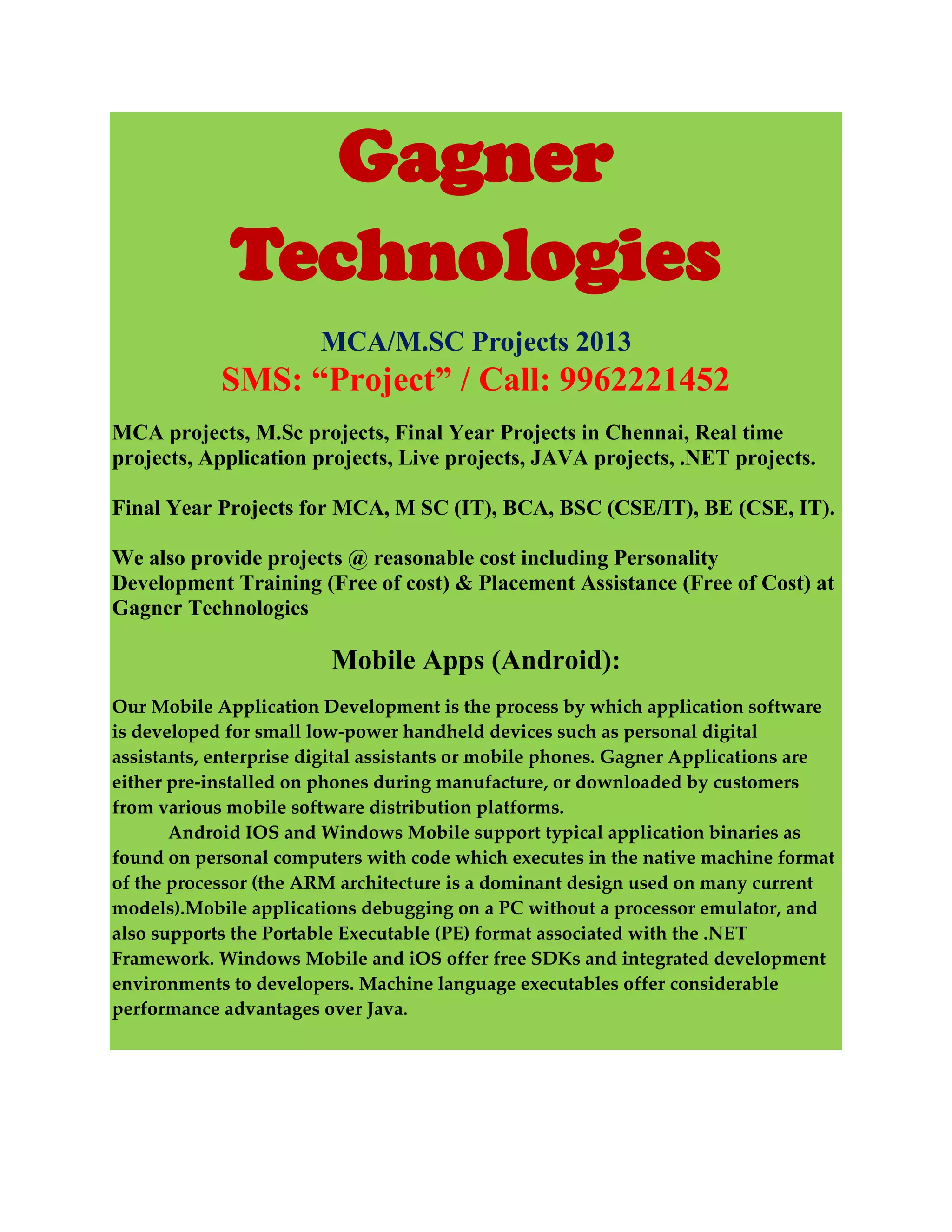 Gagner Technologies

MCA/M.SC Projects 2013
SMS: “Project” / Call: 9962221452

MCA projects, M.Sc projects, Final Year Projects in Chennai, Real time projects, Application projects, Live projects, JAVA projects, .NET projects.

Final Year Projects for MCA, M SC (IT), BCA, BSC (CSE/IT), BE (CSE, IT).

We also provide projects @ reasonable cost including Personality Development Training (Free of cost) & Placement Assistance (Free of Cost) at Gagner Technologies

Mobile Apps (Android):

Our Mobile Application Development is the process by which application software is developed for small low-power handheld devices such as personal digital assistants, enterprise digital assistants or mobile phones. Gagner Applications are either pre-installed on phones during manufacture, or downloaded by customers from various mobile software distribution platforms.

Android IOS and Windows Mobile support typical application binaries as found on personal computers with code which executes in the native machine format of the processor (the ARM architecture is a dominant design used on many current models).Mobile applications debugging on a PC without a processor emulator, and also supports the Portable Executable (PE) format associated with the .NET Framework. Windows Mobile and iOS offer free SDKs and integrated development environments to developers. Machine language executables offer considerable performance advantages over Java.